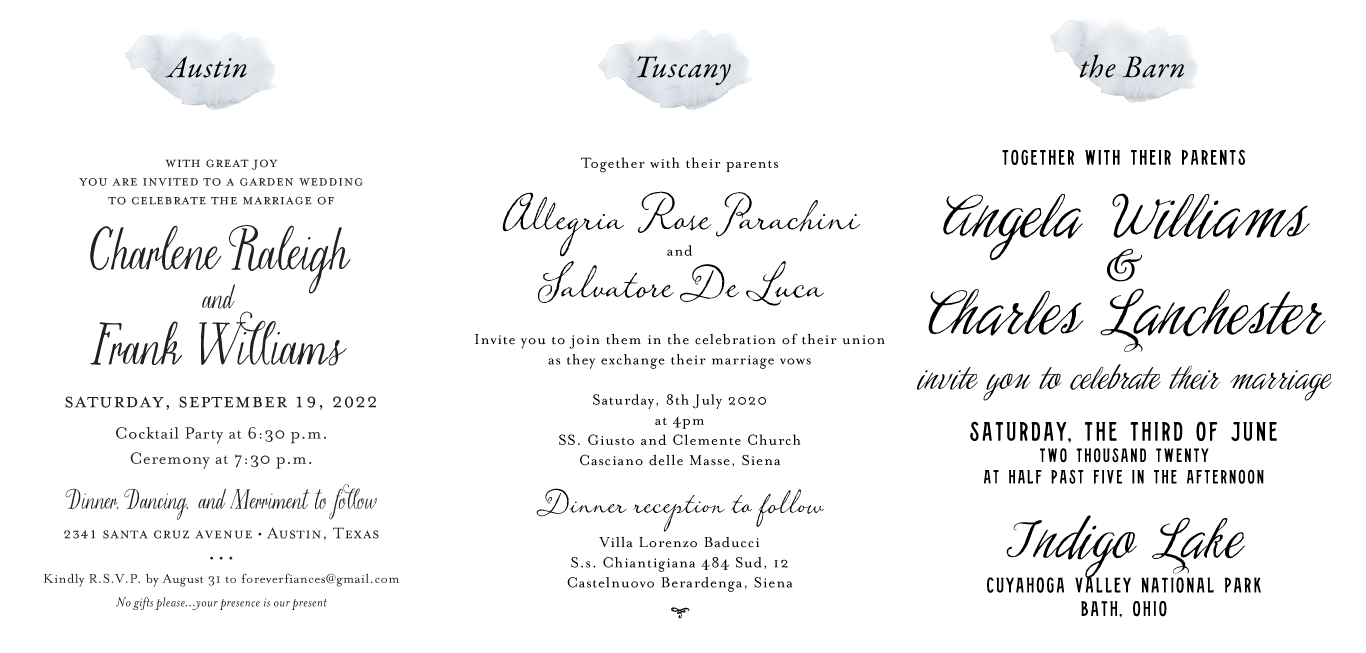 Austin

WITH GREAT JOY
YOU ARE INVITED TO A GARDEN WEDDING
TO CELEBRATE THE MARRIAGE OF

Charlene Raleigh
and
Frank Williams

SATURDAY, SEPTEMBER 19, 2022

Cocktail Party at 6:30 p.m.
Ceremony at 7:30 p.m.

Dinner, Dancing, and Merriment to follow

2341 SANTA CRUZ AVENUE • AUSTIN, TEXAS

• • •

Kindly R.S.V.P. by August 31 to foreverfiances@gmail.com

No gifts please...your presence is our present

Tuscany

Together with their parents

Allegria Rose Parachini
and
Salvatore De Luca

Invite you to join them in the celebration of their union as they exchange their marriage vows

Saturday, 8th July 2020
at 4pm
SS. Giusto and Clemente Church
Casciano delle Masse, Siena

Dinner reception to follow

Villa Lorenzo Baducci
S.s. Chiantigiana 484 Sud, 12
Castelnuovo Berardenga, Siena

the Barn

TOGETHER WITH THEIR PARENTS

Angela Williams
&
Charles Lanchester

invite you to celebrate their marriage

SATURDAY, THE THIRD OF JUNE
TWO THOUSAND TWENTY
AT HALF PAST FIVE IN THE AFTERNOON

Indigo Lake
CUYAHOGA VALLEY NATIONAL PARK
BATH, OHIO